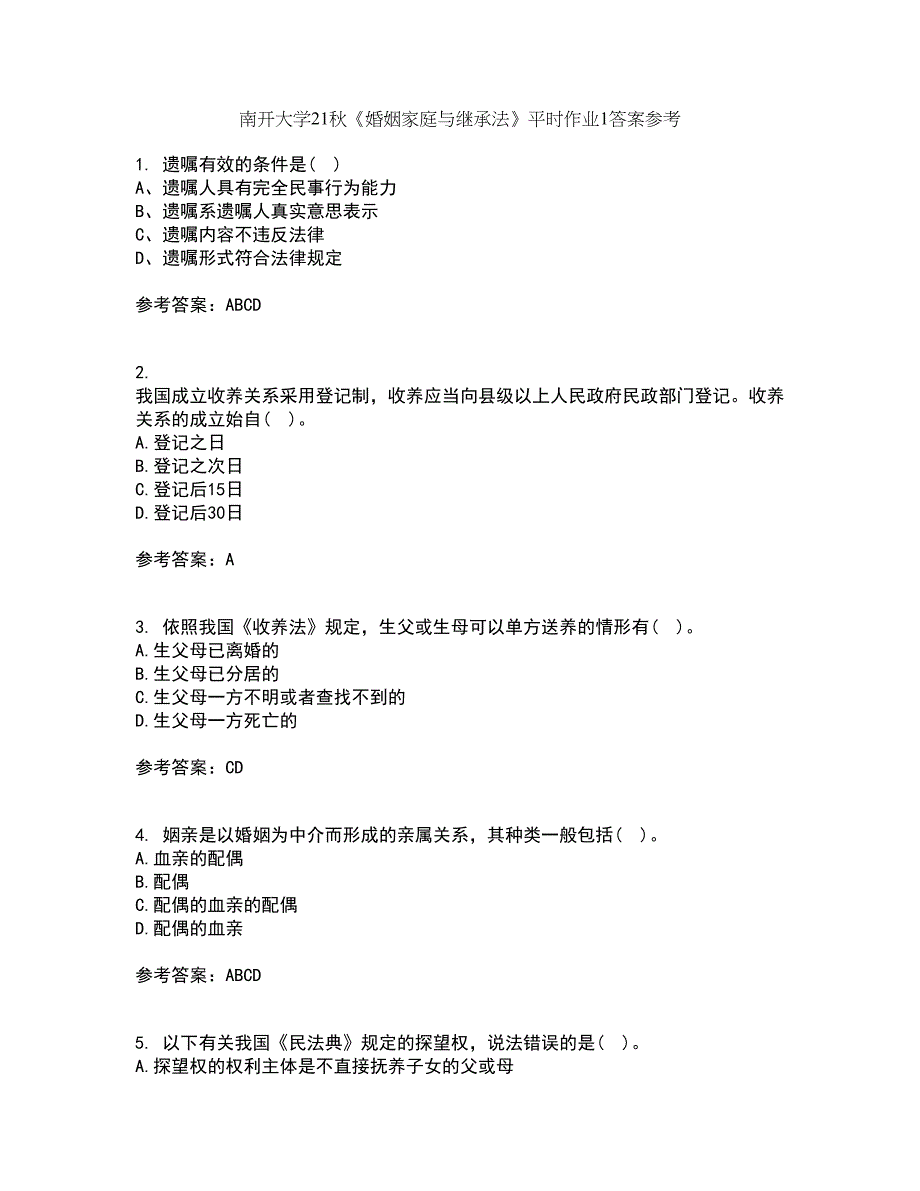 南开大学21秋《婚姻家庭与继承法》平时作业1答案参考

1. 遗嘱有效的条件是（ ）
A、遗嘱人具有完全民事行为能力
B、遗嘱系遗嘱人真实意思表示
C、遗嘱内容不违反法律
D、遗嘱形式符合法律规定

参考答案：ABCD

2.
我国成立收养关系采用登记制，收养应当向县级以上人民政府民政部门登记。收养关系的成立始自（ ）。
A.登记之日
B.登记之次日
C.登记后15日
D.登记后30日

参考答案：A

3. 依照我国《收养法》规定，生父或生母可以单方送养的情形有（ ）。
A.生父母已离婚的
B.生父母已分居的
C.生父母一方不明或者查找不到的
D.生父母一方死亡的

参考答案：CD

4. 姻亲是以婚姻为中介而形成的亲属关系，其种类一般包括（ ）。
A.血亲的配偶
B.配偶
C.配偶的血亲的配偶
D.配偶的血亲

参考答案：ABCD

5. 以下有关我国《民法典》规定的探望权，说法错误的是（ ）。
A.探望权的权利主体是不直接抚养子女的父或母